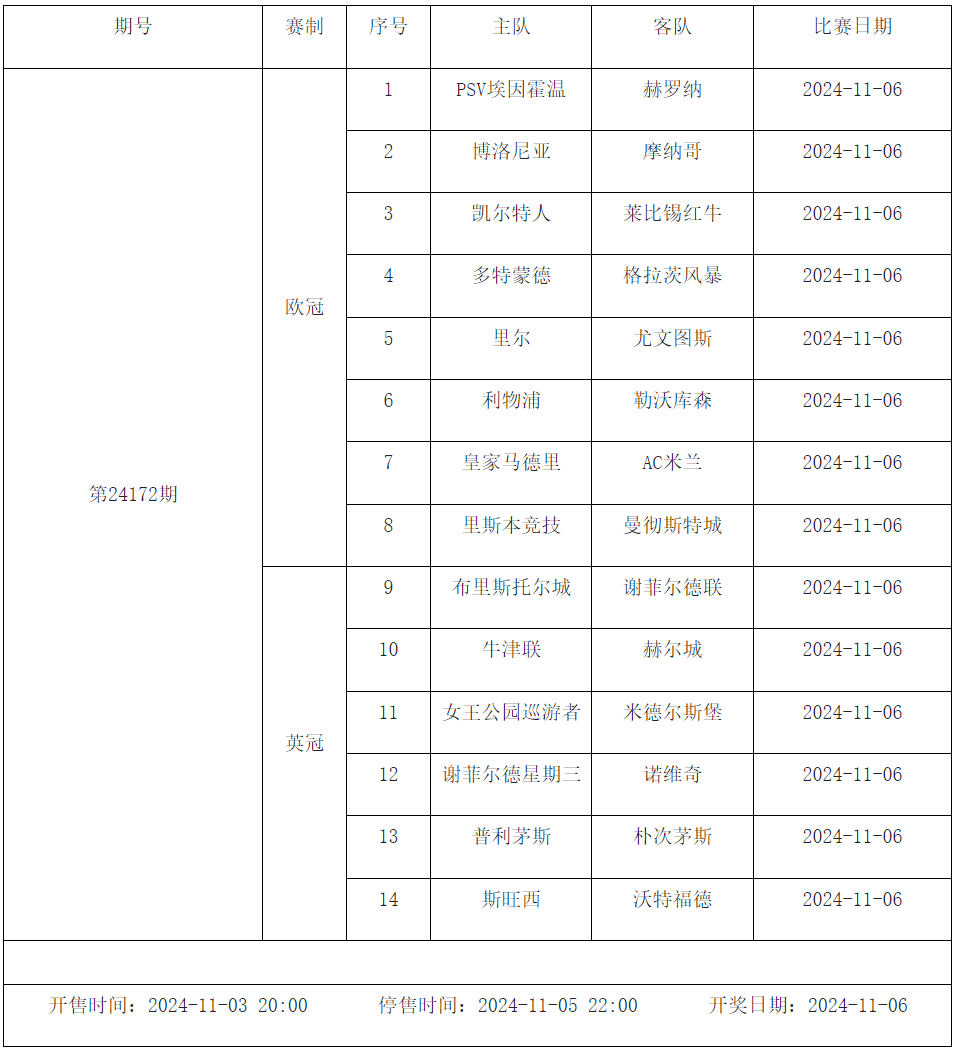 | 期号 | 赛制 | 序号 | 主队 | 客队 | 比赛日期 |
|---|---|---|---|---|---|
| 第24172期 | 欧冠 | 1 | PSV埃因霍温 | 赫罗纳 | 2024-11-06 |
| | | 2 | 博洛尼亚 | 摩纳哥 | 2024-11-06 |
| | | 3 | 凯尔特人 | 莱比锡红牛 | 2024-11-06 |
| | | 4 | 多特蒙德 | 格拉茨风暴 | 2024-11-06 |
| | | 5 | 里尔 | 尤文图斯 | 2024-11-06 |
| | | 6 | 利物浦 | 勒沃库森 | 2024-11-06 |
| | | 7 | 皇家马德里 | AC米兰 | 2024-11-06 |
| | | 8 | 里斯本竞技 | 曼彻斯特城 | 2024-11-06 |
| | 英冠 | 9 | 布里斯托尔城 | 谢菲尔德联 | 2024-11-06 |
| | | 10 | 牛津联 | 赫尔城 | 2024-11-06 |
| | | 11 | 女王公园巡游者 | 米德尔斯堡 | 2024-11-06 |
| | | 12 | 谢菲尔德星期三 | 诺维奇 | 2024-11-06 |
| | | 13 | 普利茅斯 | 朴次茅斯 | 2024-11-06 |
| | | 14 | 斯旺西 | 沃特福德 | 2024-11-06 |

开售时间：2024-11-03 20:00 停售时间：2024-11-05 22:00 开奖日期：2024-11-06